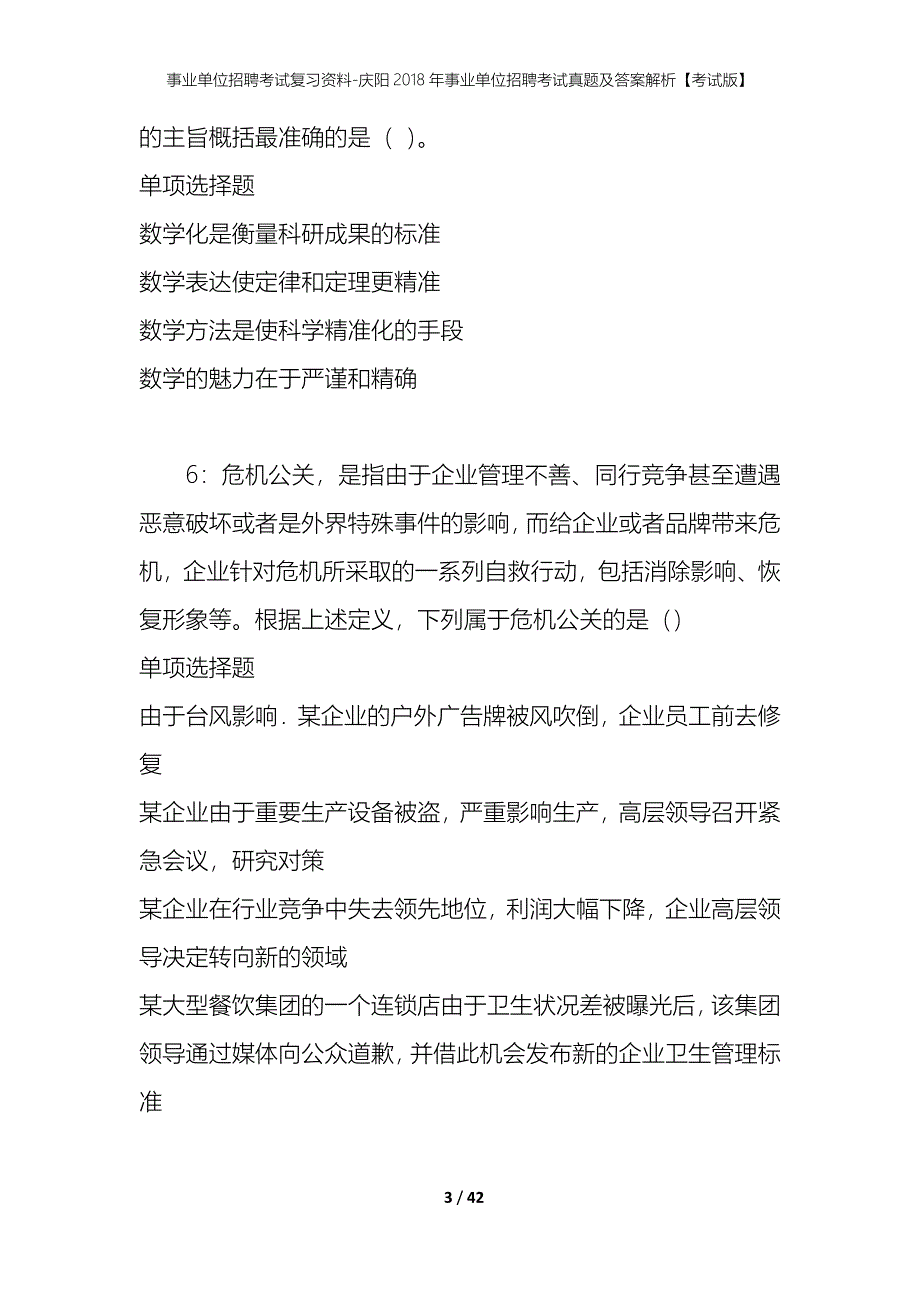 事业单位招聘考试复习资料-庆阳2018年事业单位招聘考试真题及答案解析【考试版】

的主旨概括最准确的是（ ）。

单项选择题

数学化是衡量科研成果的标准

数学表达使定律和定理更精准

数学方法是使科学精准化的手段

数学的魅力在于严谨和精确

6：危机公关，是指由于企业管理不善、同行竞争甚至遭遇恶意破坏或者是外界特殊事件的影响，而给企业或者品牌带来危机，企业针对危机所采取的一系列自救行动，包括消除影响、恢复形象等。根据上述定义，下列属于危机公关的是（）

单项选择题

由于台风影响．某企业的户外广告牌被风吹倒，企业员工前去修复

某企业由于重要生产设备被盗，严重影响生产，高层领导召开紧急会议，研究对策

某企业在行业竞争中失去领先地位，利润大幅下降，企业高层领导决定转向新的领域

某大型餐饮集团的一个连锁店由于卫生状况差被曝光后，该集团领导通过媒体向公众道歉，并借此机会发布新的企业卫生管理标准

3 / 42